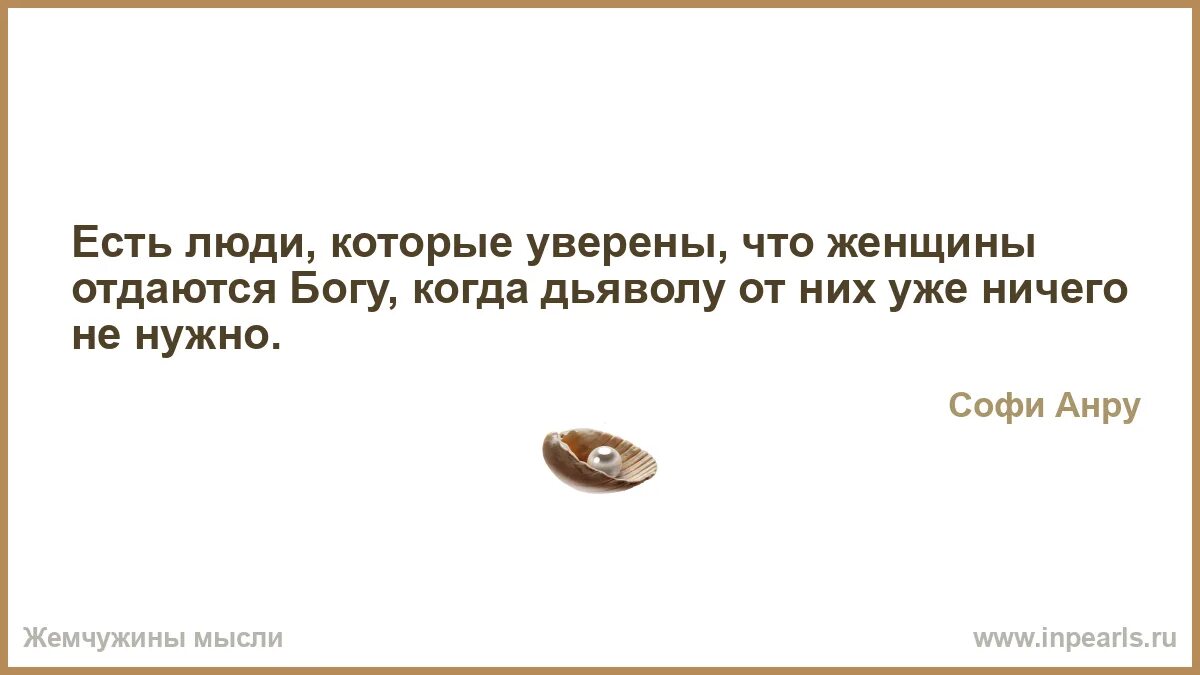 Есть люди, которые уверены, что женщины отдаются Богу, когда дьяволу от них уже ничего не нужно.

Софи Анру

Жемчужины мысли

www.inpearls.ru